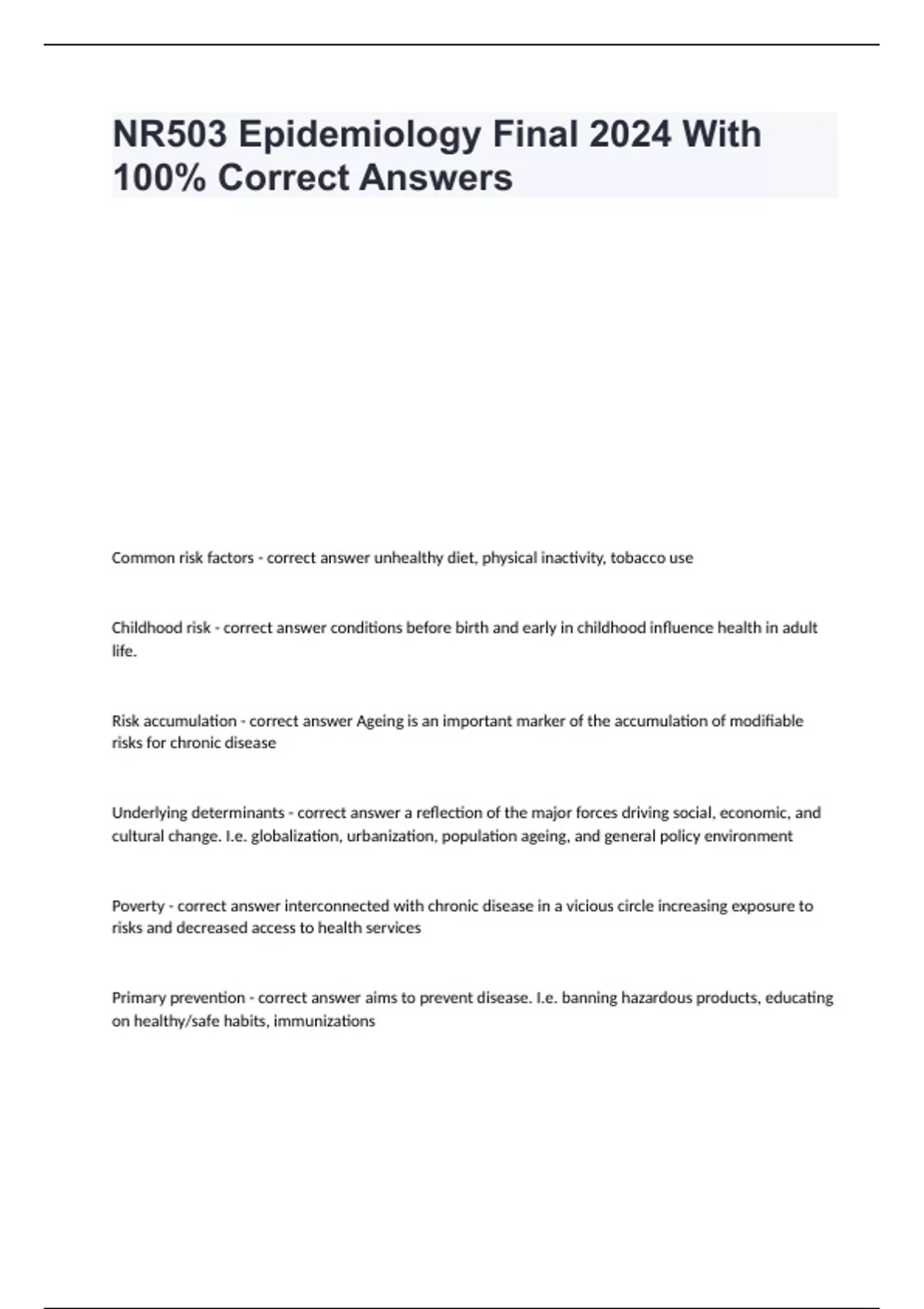 NR503 Epidemiology Final 2024 With 100% Correct Answers

Common risk factors - correct answer unhealthy diet, physical inactivity, tobacco use

Childhood risk - correct answer conditions before birth and early in childhood influence health in adult life.

Risk accumulation - correct answer Ageing is an important marker of the accumulation of modifiable risks for chronic disease

Underlying determinants - correct answer a reflection of the major forces driving social, economic, and cultural change. I.e. globalization, urbanization, population ageing, and general policy environment

Poverty - correct answer interconnected with chronic disease in a vicious circle increasing exposure to risks and decreased access to health services

Primary prevention - correct answer aims to prevent disease. I.e. banning hazardous products, educating on healthy/safe habits, immunizations